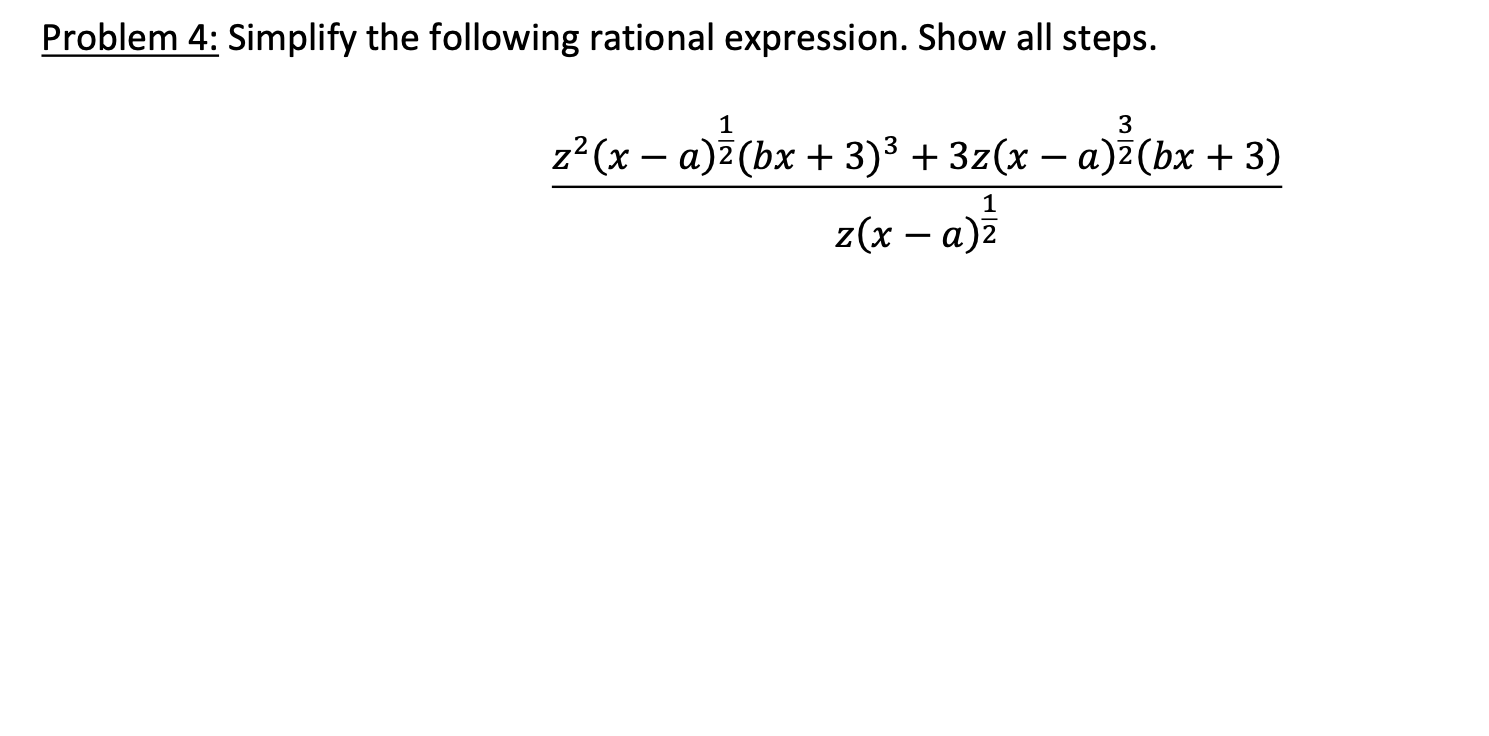 Problem 4: Simplify the following rational expression. Show all steps.

$$\frac{z^2(x-a)^{\frac{1}{2}}(bx+3)^3+3z(x-a)^{\frac{3}{2}}(bx+3)}{z(x-a)^{\frac{1}{2}}}$$